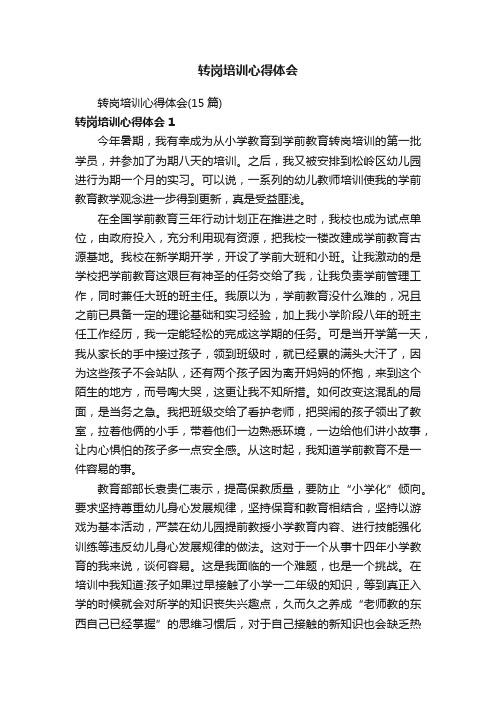 转岗培训心得体会

转岗培训心得体会(15 篇)

转岗培训心得体会 1

今年暑期，我有幸成为从小学教育到学前教育转岗培训的第一批学员，并参加了为期八天的培训。之后，我又被安排到松岭区幼儿园进行为期一个月的实习。可以说，一系列的幼儿教师培训使我的学前教育教学观念进一步得到更新，真是受益匪浅。

在全国学前教育三年行动计划正在推进之时，我校也成为试点单位，由政府投入，充分利用现有资源，把我校一楼改建成学前教育古源基地。我校在新学期开学，开设了学前大班和小班。让我激动的是学校把学前教育这艰巨有神圣的任务交给了我，让我负责学前管理工作，同时兼任大班的班主任。我原以为，学前教育没什么难的，况且之前已具备一定的理论基础和实习经验，加上我小学阶段八年的班主任工作经历，我一定能轻松的完成这学期的任务。可是当开学第一天，我从家长的手中接过孩子，领到班级时，就已经累的满头大汗了，因为这些孩子不会站队，还有两个孩子因为离开妈妈的怀抱，来到这个陌生的地方，而号啕大哭，这更让我不知所措。如何改变这混乱的局面，是当务之急。我把班级交给了看护老师，把哭闹的孩子领出了教室，拉着他俩的小手，带着他们一边熟悉环境，一边给他们讲小故事，让内心惧怕的孩子多一点安全感。从这时起，我知道学前教育不是一件容易的事。

教育部部长袁贵仁表示，提高保教质量，要防止“小学化”倾向。要求坚持尊重幼儿身心发展规律，坚持保育和教育相结合，坚持以游戏为基本活动，严禁在幼儿园提前教授小学教育内容、进行技能强化训练等违反幼儿身心发展规律的做法。这对于一个从事十四年小学教育的我来说，谈何容易。这是我面临的一个难题，也是一个挑战。在培训中我知道:孩子如果过早接触了小学一二年级的知识，等到真正入学的时候就会对所学的知识丧失兴趣点，久而久之养成“老师教的东西自己已经掌握”的思维习惯后，对于自己接触的新知识也会缺乏热